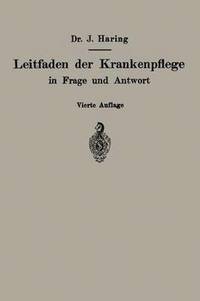 Dr. J. Haring

Leitfaden der Krankenpflege in Frage und Antwort

Vierte Auflage